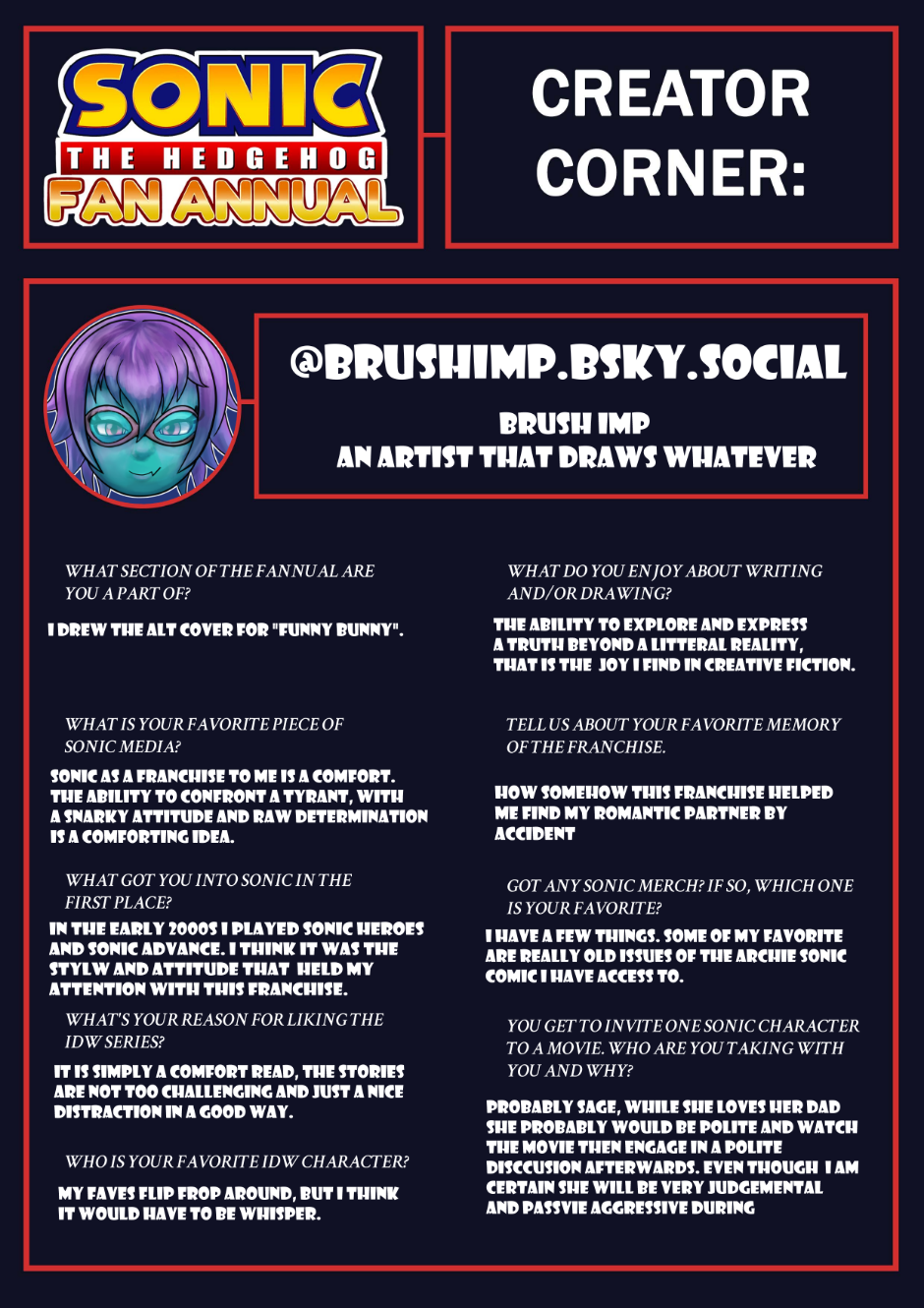 SONIC THE HEDGEHOG FAN ANNUAL

CREATOR CORNER:

@BRUSHIMP.BSKY.SOCIAL

BRUSH IMP
AN ARTIST THAT DRAWS WHATEVER

WHAT SECTION OF THE FANNUAL ARE YOU A PART OF?

I DREW THE ALT COVER FOR "FUNNY BUNNY".

WHAT IS YOUR FAVORITE PIECE OF SONIC MEDIA?

SONIC AS A FRANCHISE TO ME IS A COMFORT. THE ABILITY TO CONFRONT A TYRANT, WITH A SNARKY ATTITUDE AND RAW DETERMINATION IS A COMFORTING IDEA.

WHAT GOT YOU INTO SONIC IN THE FIRST PLACE?

IN THE EARLY 2000S I PLAYED SONIC HEROES AND SONIC ADVANCE. I THINK IT WAS THE STYLW AND ATTITUDE THAT HELD MY ATTENTION WITH THIS FRANCHISE.

WHAT'S YOUR REASON FOR LIKING THE IDW SERIES?

IT IS SIMPLY A COMFORT READ, THE STORIES ARE NOT TOO CHALLENGING AND JUST A NICE DISTRACTION IN A GOOD WAY.

WHO IS YOUR FAVORITE IDW CHARACTER?

MY FAVES FLIP FROP AROUND, BUT I THINK IT WOULD HAVE TO BE WHISPER.

WHAT DO YOU ENJOY ABOUT WRITING AND/OR DRAWING?

THE ABILITY TO EXPLORE AND EXPRESS A TRUTH BEYOND A LITTERAL REALITY, THAT IS THE JOY I FIND IN CREATIVE FICTION.

TELL US ABOUT YOUR FAVORITE MEMORY OF THE FRANCHISE.

HOW SOMEHOW THIS FRANCHISE HELPED ME FIND MY ROMANTIC PARTNER BY ACCIDENT

GOT ANY SONIC MERCH? IF SO, WHICH ONE IS YOUR FAVORITE?

I HAVE A FEW THINGS. SOME OF MY FAVORITE ARE REALLY OLD ISSUES OF THE ARCHIE SONIC COMIC I HAVE ACCESS TO.

YOU GET TO INVITE ONE SONIC CHARACTER TO A MOVIE. WHO ARE YOU TAKING WITH YOU AND WHY?

PROBABLY SAGE, WHILE SHE LOVES HER DAD SHE PROBABLY WOULD BE POLITE AND WATCH THE MOVIE THEN ENGAGE IN A POLITE DISCCUSION AFTERWARDS. EVEN THOUGH I AM CERTAIN SHE WILL BE VERY JUDGEMENTAL AND PASSVIE AGGRESSIVE DURING